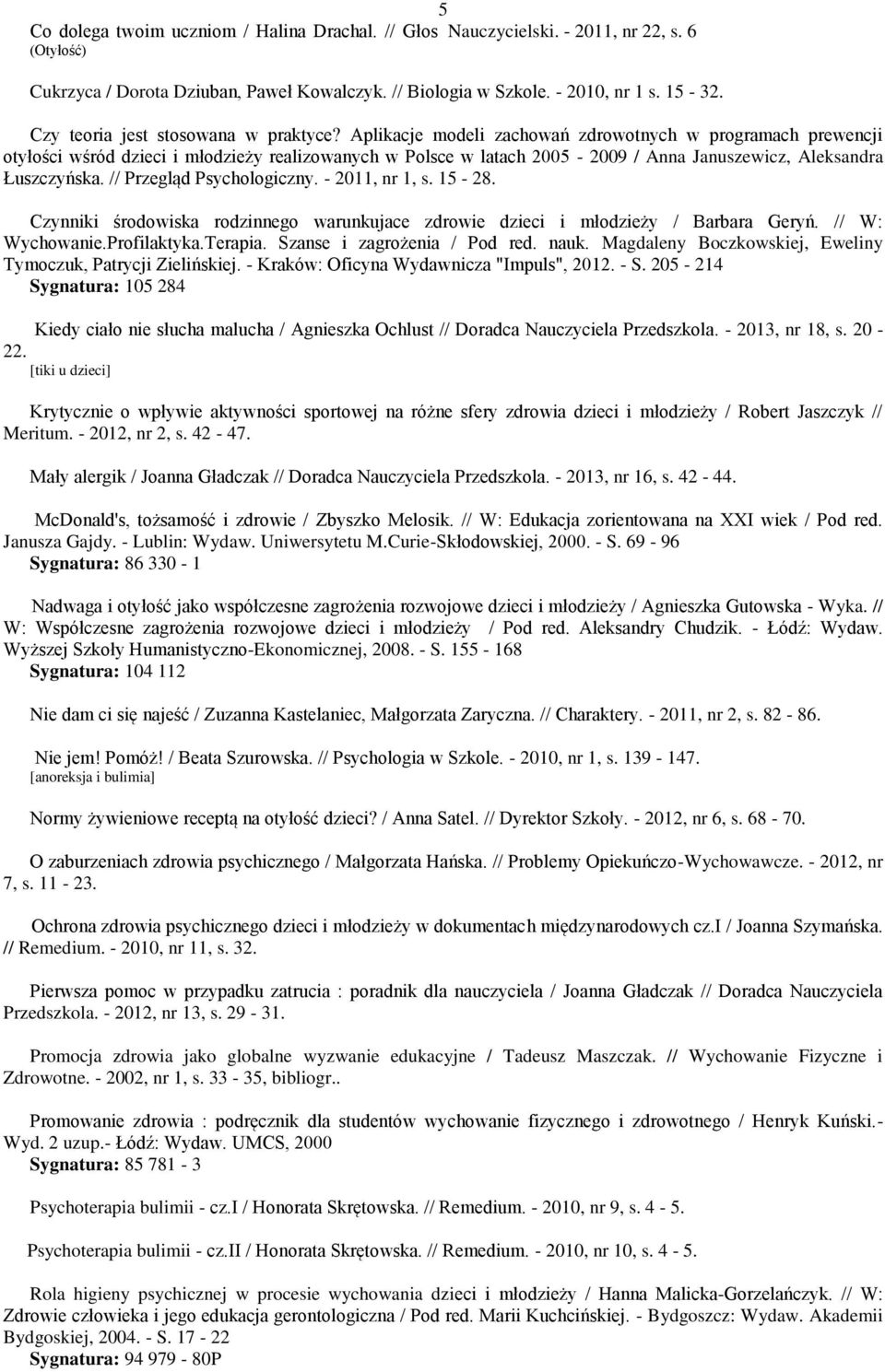 5

Co dolega twoim uczniom / Halina Drachal. // Głos Nauczycielski. - 2011, nr 22, s. 6
(Otyłość)

Cukrzyca / Dorota Dziuban, Paweł Kowalczyk. // Biologia w Szkole. - 2010, nr 1 s. 15 - 32.

Czy teoria jest stosowana w praktyce? Aplikacje modeli zachowań zdrowotnych w programach prewencji otyłości wśród dzieci i młodzieży realizowanych w Polsce w latach 2005 - 2009 / Anna Januszewicz, Aleksandra Łuszczyńska. // Przegląd Psychologiczny. - 2011, nr 1, s. 15 - 28.

Czynniki środowiska rodzinnego warunkujace zdrowie dzieci i młodzieży / Barbara Geryń. // W: Wychowanie.Profilaktyka.Terapia. Szanse i zagrożenia / Pod red. nauk. Magdaleny Boczkowskiej, Eweliny Tymoczuk, Patrycji Zielińskiej. - Kraków: Oficyna Wydawnicza "Impuls", 2012. - S. 205 - 214
Sygnatura: 105 284

Kiedy ciało nie słucha malucha / Agnieszka Ochlust // Doradca Nauczyciela Przedszkola. - 2013, nr 18, s. 20 - 22.
[tiki u dzieci]

Krytycznie o wpływie aktywności sportowej na różne sfery zdrowia dzieci i młodzieży / Robert Jaszczyk // Meritum. - 2012, nr 2, s. 42 - 47.

Mały alergik / Joanna Gładczak // Doradca Nauczyciela Przedszkola. - 2013, nr 16, s. 42 - 44.

McDonald's, tożsamość i zdrowie / Zbyszko Melosik. // W: Edukacja zorientowana na XXI wiek / Pod red. Janusza Gajdy. - Lublin: Wydaw. Uniwersytetu M.Curie-Skłodowskiej, 2000. - S. 69 - 96
Sygnatura: 86 330 - 1

Nadwaga i otyłość jako współczesne zagrożenia rozwojowe dzieci i młodzieży / Agnieszka Gutowska - Wyka. // W: Współczesne zagrożenia rozwojowe dzieci i młodzieży / Pod red. Aleksandry Chudzik. - Łódź: Wydaw. Wyższej Szkoły Humanistyczno-Ekonomicznej, 2008. - S. 155 - 168
Sygnatura: 104 112

Nie dam ci się najeść / Zuzanna Kastelaniec, Małgorzata Zaryczna. // Charaktery. - 2011, nr 2, s. 82 - 86.

Nie jem! Pomóż! / Beata Szurowska. // Psychologia w Szkole. - 2010, nr 1, s. 139 - 147.
[anoreksja i bulimia]

Normy żywieniowe receptą na otyłość dzieci? / Anna Satel. // Dyrektor Szkoły. - 2012, nr 6, s. 68 - 70.

O zaburzeniach zdrowia psychicznego / Małgorzata Hańska. // Problemy Opiekuńczo-Wychowawcze. - 2012, nr 7, s. 11 - 23.

Ochrona zdrowia psychicznego dzieci i młodzieży w dokumentach międzynarodowych cz.I / Joanna Szymańska. // Remedium. - 2010, nr 11, s. 32.

Pierwsza pomoc w przypadku zatrucia : poradnik dla nauczyciela / Joanna Gładczak // Doradca Nauczyciela Przedszkola. - 2012, nr 13, s. 29 - 31.

Promocja zdrowia jako globalne wyzwanie edukacyjne / Tadeusz Maszczak. // Wychowanie Fizyczne i Zdrowotne. - 2002, nr 1, s. 33 - 35, bibliogr..

Promowanie zdrowia : podręcznik dla studentów wychowanie fizycznego i zdrowotnego / Henryk Kuński.- Wyd. 2 uzup.- Łódź: Wydaw. UMCS, 2000
Sygnatura: 85 781 - 3

Psychoterapia bulimii - cz.I / Honorata Skrętowska. // Remedium. - 2010, nr 9, s. 4 - 5.

Psychoterapia bulimii - cz.II / Honorata Skrętowska. // Remedium. - 2010, nr 10, s. 4 - 5.

Rola higieny psychicznej w procesie wychowania dzieci i młodzieży / Hanna Malicka-Gorzelańczyk. // W: Zdrowie człowieka i jego edukacja gerontologiczna / Pod red. Marii Kuchcińskiej. - Bydgoszcz: Wydaw. Akademii Bydgoskiej, 2004. - S. 17 - 22
Sygnatura: 94 979 - 80P